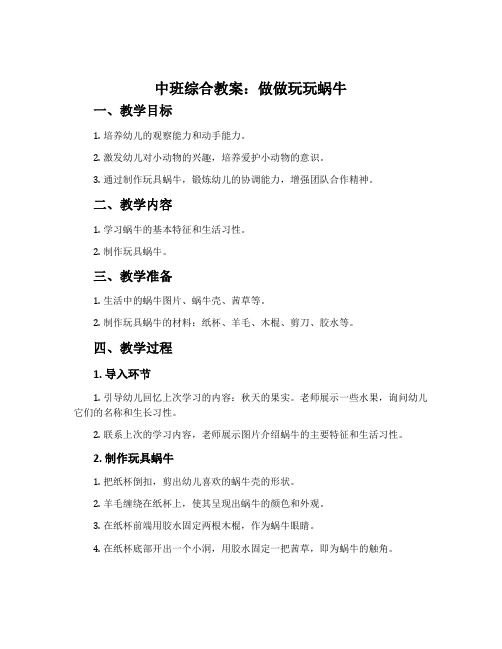 中班综合教案：做做玩玩蜗牛

一、教学目标

1. 培养幼儿的观察能力和动手能力。

2. 激发幼儿对小动物的兴趣，培养爱护小动物的意识。

3. 通过制作玩具蜗牛，锻炼幼儿的协调能力，增强团队合作精神。

二、教学内容

1. 学习蜗牛的基本特征和生活习性。

2. 制作玩具蜗牛。

三、教学准备

1. 生活中的蜗牛图片、蜗牛壳、茜草等。

2. 制作玩具蜗牛的材料：纸杯、羊毛、木棍、剪刀、胶水等。

四、教学过程

1. 导入环节

1. 引导幼儿回忆上次学习的内容：秋天的果实。老师展示一些水果，询问幼儿它们的名称和生长习性。

2. 联系上次的学习内容，老师展示图片介绍蜗牛的主要特征和生活习性。

2. 制作玩具蜗牛

1. 把纸杯倒扣，剪出幼儿喜欢的蜗牛壳的形状。

2. 羊毛缠绕在纸杯上，使其呈现出蜗牛的颜色和外观。

3. 在纸杯前端用胶水固定两根木棍，作为蜗牛眼睛。

4. 在纸杯底部开出一个小洞，用胶水固定一把茜草，即为蜗牛的触角。